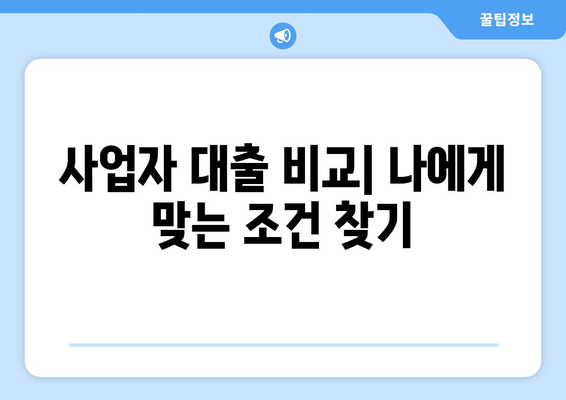 꿀팁정보

사업자 대출 비교| 나에게 맞는 조건 찾기